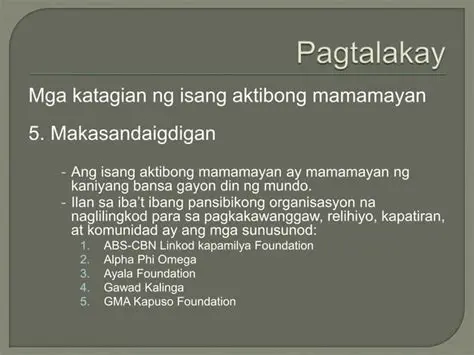 Pagtalakay

Mga katagian ng isang aktibong mamamayan

5. Makasandaigdigan

- Ang isang aktibong mamamayan ay mamamayan ng kaniyang bansa gayon din ng mundo.
- Ilan sa iba't ibang pansibikong organisasyon na naglilingkod para sa pagkakawanggaw, relihiyo, kapatiran, at komunidad ay ang mga sunusunod:
1. ABS-CBN Linkod kapamilya Foundation
2. Alpha Phi Omega
3. Ayala Foundation
4. Gawad Kalinga
5. GMA Kapuso Foundation